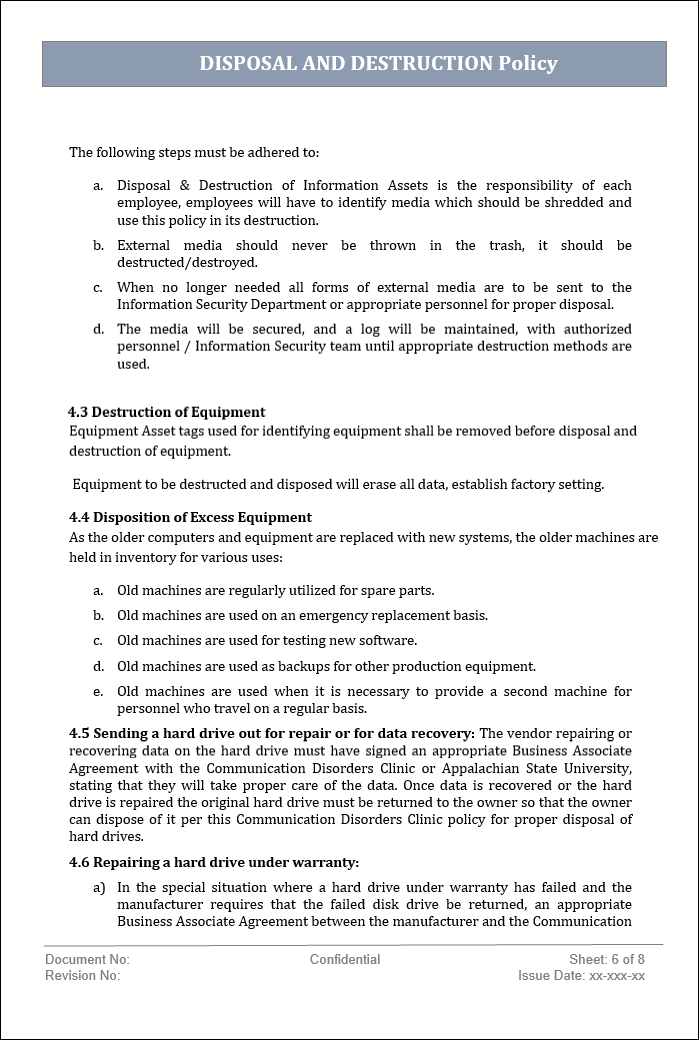 DISPOSAL AND DESTRUCTION Policy

The following steps must be adhered to:

a. Disposal & Destruction of Information Assets is the responsibility of each employee, employees will have to identify media which should be shredded and use this policy in its destruction.

b. External media should never be thrown in the trash, it should be destructed/destroyed.

c. When no longer needed all forms of external media are to be sent to the Information Security Department or appropriate personnel for proper disposal.

d. The media will be secured, and a log will be maintained, with authorized personnel / Information Security team until appropriate destruction methods are used.

4.3 Destruction of Equipment
Equipment Asset tags used for identifying equipment shall be removed before disposal and destruction of equipment.

Equipment to be destructed and disposed will erase all data, establish factory setting.

4.4 Disposition of Excess Equipment
As the older computers and equipment are replaced with new systems, the older machines are held in inventory for various uses:

a. Old machines are regularly utilized for spare parts.

b. Old machines are used on an emergency replacement basis.

c. Old machines are used for testing new software.

d. Old machines are used as backups for other production equipment.

e. Old machines are used when it is necessary to provide a second machine for personnel who travel on a regular basis.

4.5 Sending a hard drive out for repair or for data recovery: The vendor repairing or recovering data on the hard drive must have signed an appropriate Business Associate Agreement with the Communication Disorders Clinic or Appalachian State University, stating that they will take proper care of the data. Once data is recovered or the hard drive is repaired the original hard drive must be returned to the owner so that the owner can dispose of it per this Communication Disorders Clinic policy for proper disposal of hard drives.

4.6 Repairing a hard drive under warranty:

a) In the special situation where a hard drive under warranty has failed and the manufacturer requires that the failed disk drive be returned, an appropriate Business Associate Agreement between the manufacturer and the Communication

Document No:
Revision No:
Confidential
Sheet: 6 of 8
Issue Date: xx-xxx-xx